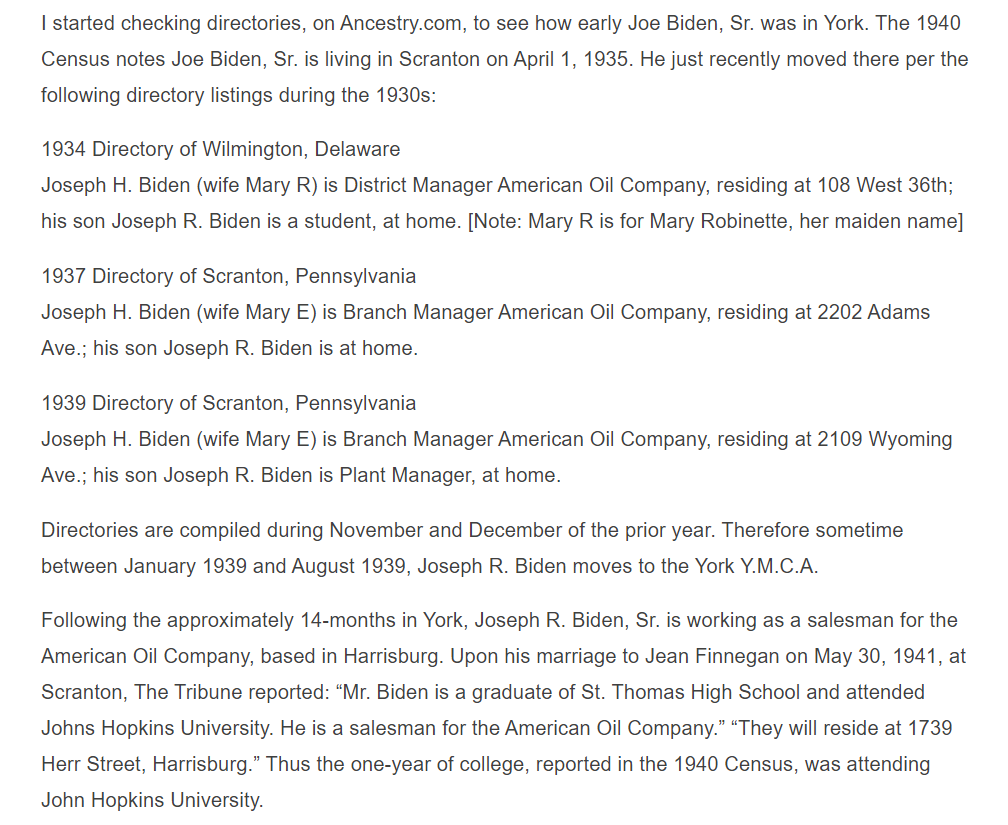 I started checking directories, on Ancestry.com, to see how early Joe Biden, Sr. was in York. The 1940 Census notes Joe Biden, Sr. is living in Scranton on April 1, 1935. He just recently moved there per the following directory listings during the 1930s:

1934 Directory of Wilmington, Delaware
Joseph H. Biden (wife Mary R) is District Manager American Oil Company, residing at 108 West 36th; his son Joseph R. Biden is a student, at home. [Note: Mary R is for Mary Robinette, her maiden name]

1937 Directory of Scranton, Pennsylvania
Joseph H. Biden (wife Mary E) is Branch Manager American Oil Company, residing at 2202 Adams Ave.; his son Joseph R. Biden is at home.

1939 Directory of Scranton, Pennsylvania
Joseph H. Biden (wife Mary E) is Branch Manager American Oil Company, residing at 2109 Wyoming Ave.; his son Joseph R. Biden is Plant Manager, at home.

Directories are compiled during November and December of the prior year. Therefore sometime between January 1939 and August 1939, Joseph R. Biden moves to the York Y.M.C.A.

Following the approximately 14-months in York, Joseph R. Biden, Sr. is working as a salesman for the American Oil Company, based in Harrisburg. Upon his marriage to Jean Finnegan on May 30, 1941, at Scranton, The Tribune reported: “Mr. Biden is a graduate of St. Thomas High School and attended Johns Hopkins University. He is a salesman for the American Oil Company.” “They will reside at 1739 Herr Street, Harrisburg.” Thus the one-year of college, reported in the 1940 Census, was attending John Hopkins University.